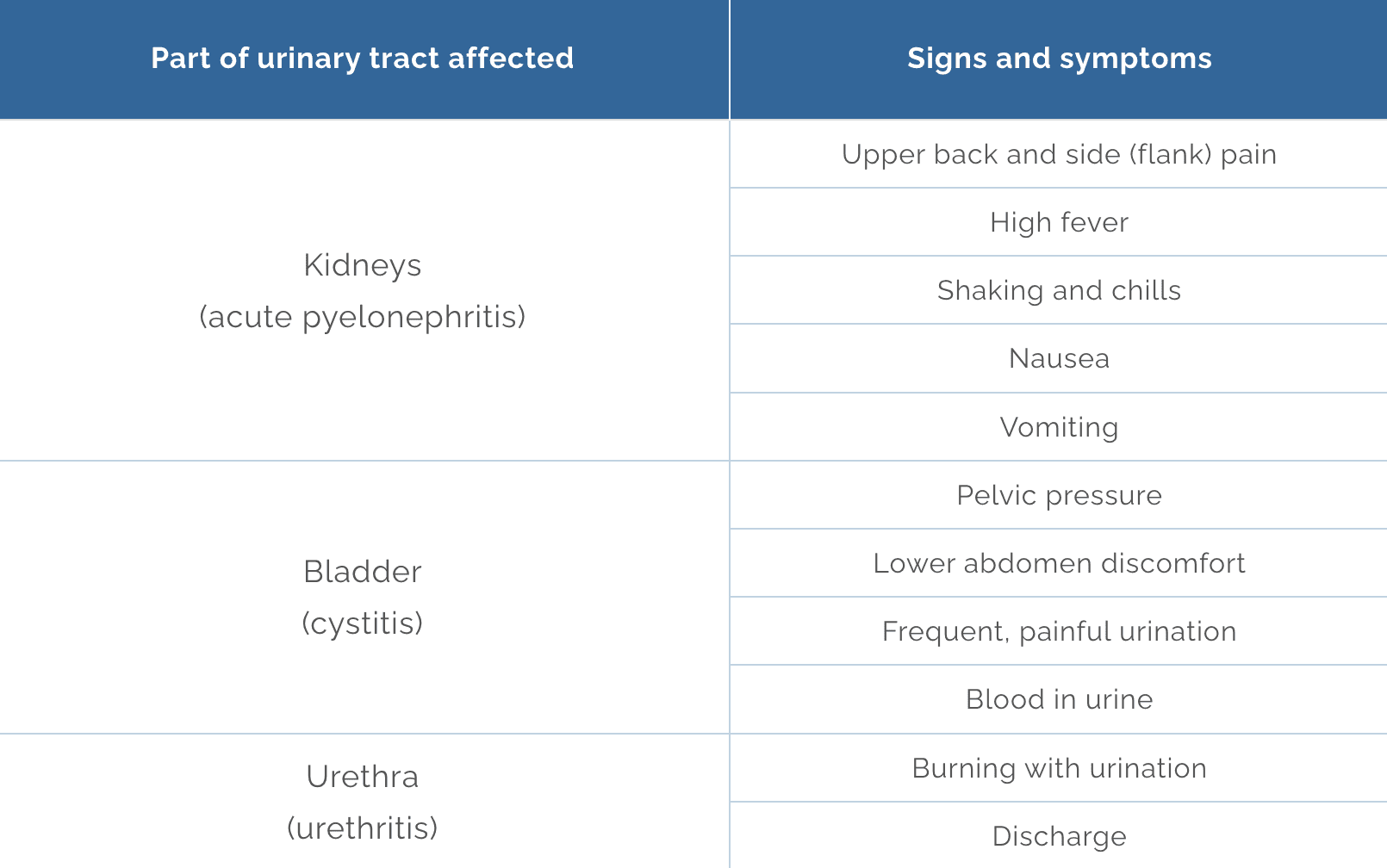 | Part of urinary tract affected | Signs and symptoms |
|---|---|
| Kidneys (acute pyelonephritis) | Upper back and side (flank) pain |
| | High fever |
| | Shaking and chills |
| | Nausea |
| | Vomiting |
| Bladder (cystitis) | Pelvic pressure |
| | Lower abdomen discomfort |
| | Frequent, painful urination |
| | Blood in urine |
| Urethra (urethritis) | Burning with urination |
| | Discharge |